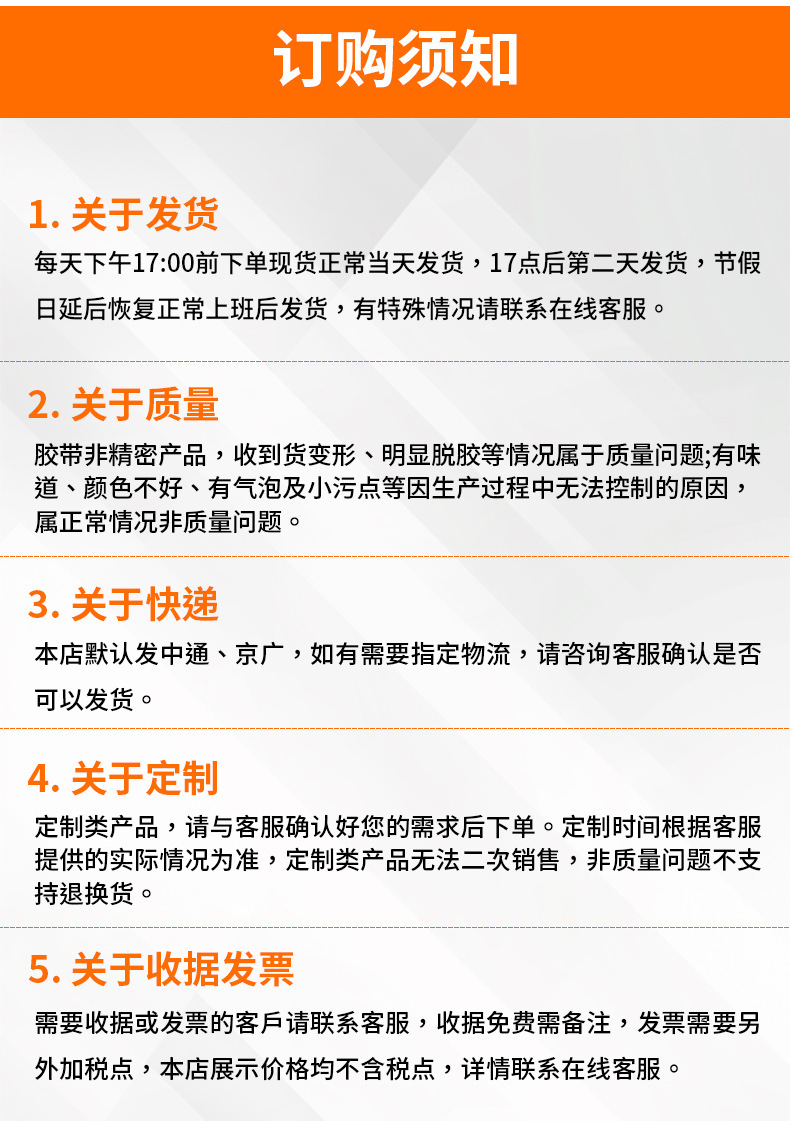 订购须知

1.关于发货

每天下午17:00前下单现货正常当天发货，17点后第二天发货，节假日延后恢复正常上班后发货，有特殊情况请联系在线客服。

2.关于质量

胶带非精密产品，收到货变形、明显脱胶等情况属于质量问题;有味道、颜色不好、有气泡及小污点等因生产过程中无法控制的原因，属正常情况非质量问题。

3.关于快递

本店默认发中通、京广，如有需要指定物流，请咨询客服确认是否可以发货。

4.关于定制

定制类产品，请与客服确认好您的需求后下单。定制时间根据客服提供的实际情况为准，定制类产品无法二次销售，非质量问题不支持退换货。

5.关于收据发票

需要收据或发票的客戶请联系客服，收据免费需备注，发票需要另外加税点，本店展示价格均不含税点，详情联系在线客服。